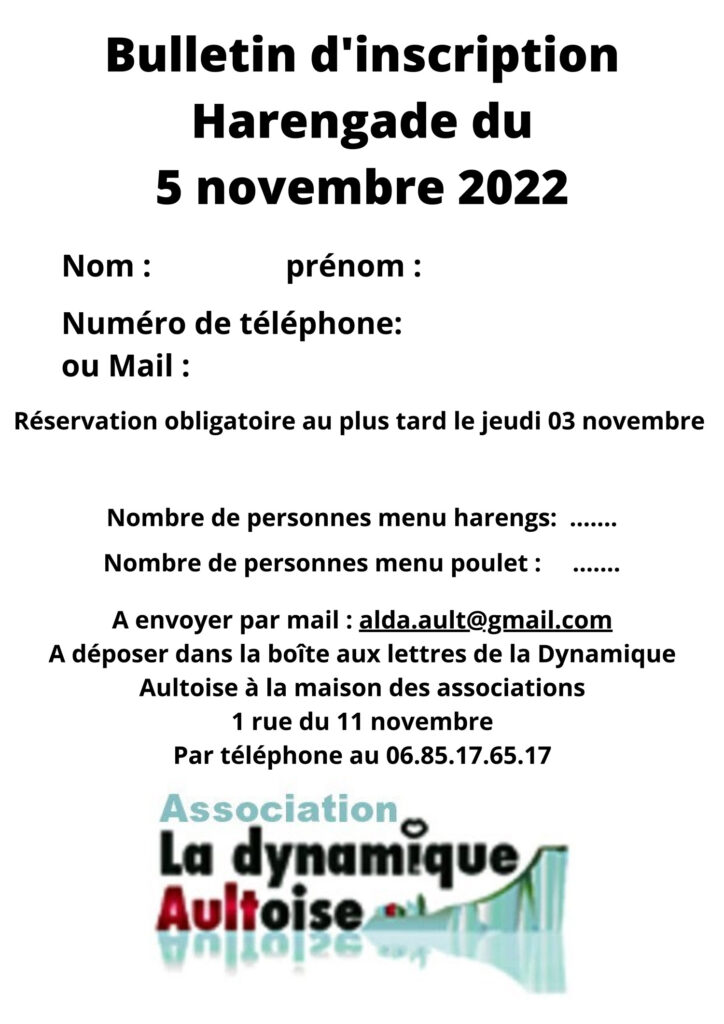 Bulletin d'inscription
Harengade du
5 novembre 2022

Nom : prénom :

Numéro de téléphone:
ou Mail :

Réservation obligatoire au plus tard le jeudi 03 novembre

Nombre de personnes menu harengs: .......

Nombre de personnes menu poulet : .......

A envoyer par mail : alda.ault@gmail.com
A déposer dans la boîte aux lettres de la Dynamique Aultoise à la maison des associations
1 rue du 11 novembre
Par téléphone au 06.85.17.65.17

Association
La dynamique
Aultoise